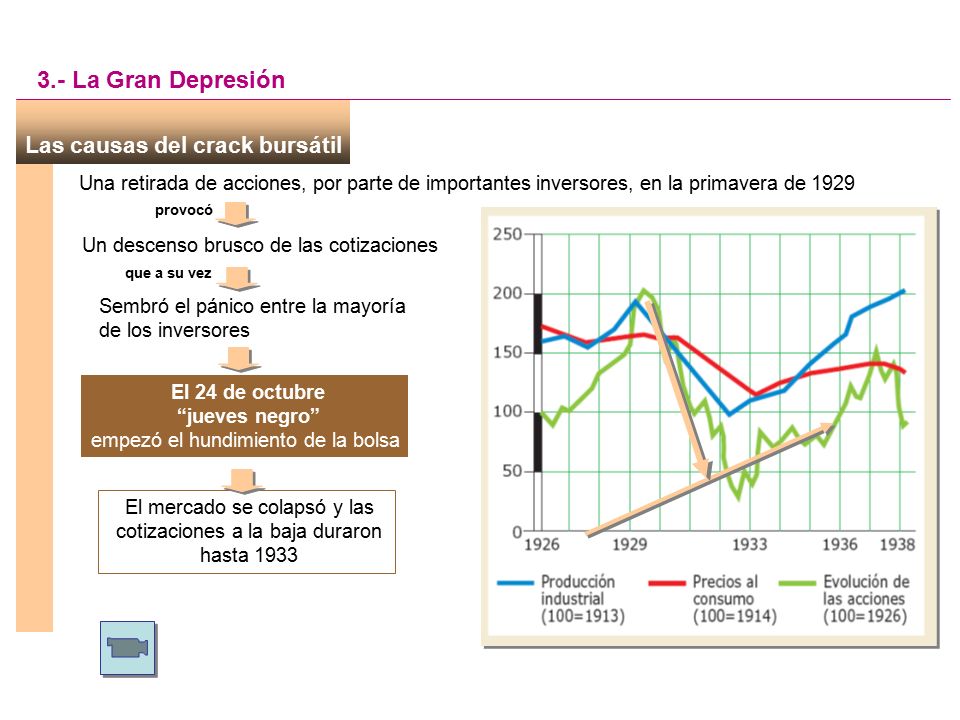 3.- La Gran Depresión

Las causas del crack bursátil

Una retirada de acciones, por parte de importantes inversores, en la primavera de 1929

provocó

Un descenso brusco de las cotizaciones

que a su vez

Sembró el pánico entre la mayoría de los inversores

El 24 de octubre
"jueves negro"
empezó el hundimiento de la bolsa

El mercado se colapsó y las cotizaciones a la baja duraron hasta 1933

250
200
150
100
50
0
1926
1929
1933
1936
1938

Producción industrial (100=1913)
Precios al consumo (100=1914)
Evolución de las acciones (100=1926)